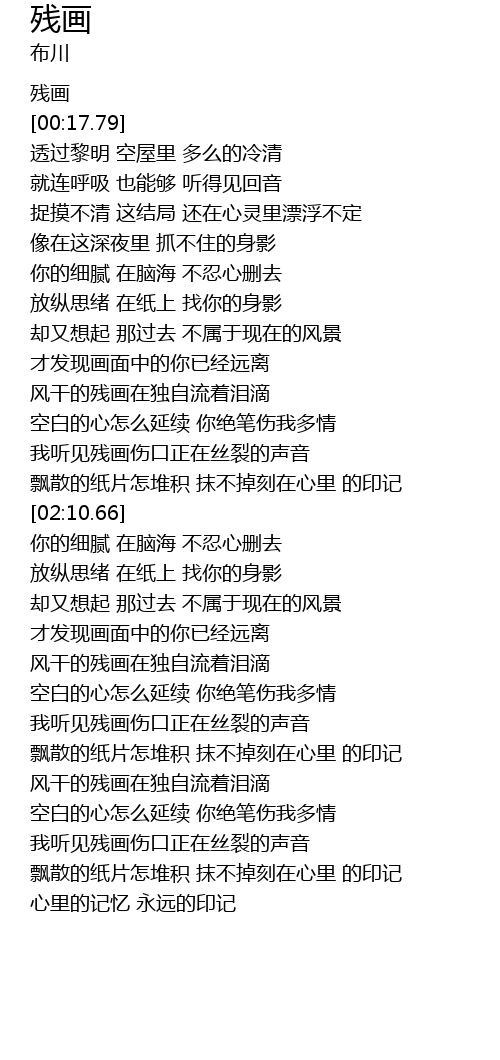 残画
布川

残画
[00:17.79]
透过黎明 空屋里 多么的冷清
就连呼吸 也能够 听得见回音
捉摸不清 这结局 还在心灵里漂浮不定
像在这深夜里 抓不住的身影
你的细腻 在脑海 不忍心删去
放纵思绪 在纸上 找你的身影
却又想起 那过去 不属于现在的风景
才发现画面中的你已经远离
风干的残画在独自流着泪滴
空白的心怎么延续 你绝笔伤我多情
我听见残画伤口正在丝裂的声音
飘散的纸片怎堆积 抹不掉刻在心里 的印记
[02:10.66]
你的细腻 在脑海 不忍心删去
放纵思绪 在纸上 找你的身影
却又想起 那过去 不属于现在的风景
才发现画面中的你已经远离
风干的残画在独自流着泪滴
空白的心怎么延续 你绝笔伤我多情
我听见残画伤口正在丝裂的声音
飘散的纸片怎堆积 抹不掉刻在心里 的印记
风干的残画在独自流着泪滴
空白的心怎么延续 你绝笔伤我多情
我听见残画伤口正在丝裂的声音
飘散的纸片怎堆积 抹不掉刻在心里 的印记
心里的记忆 永远的印记